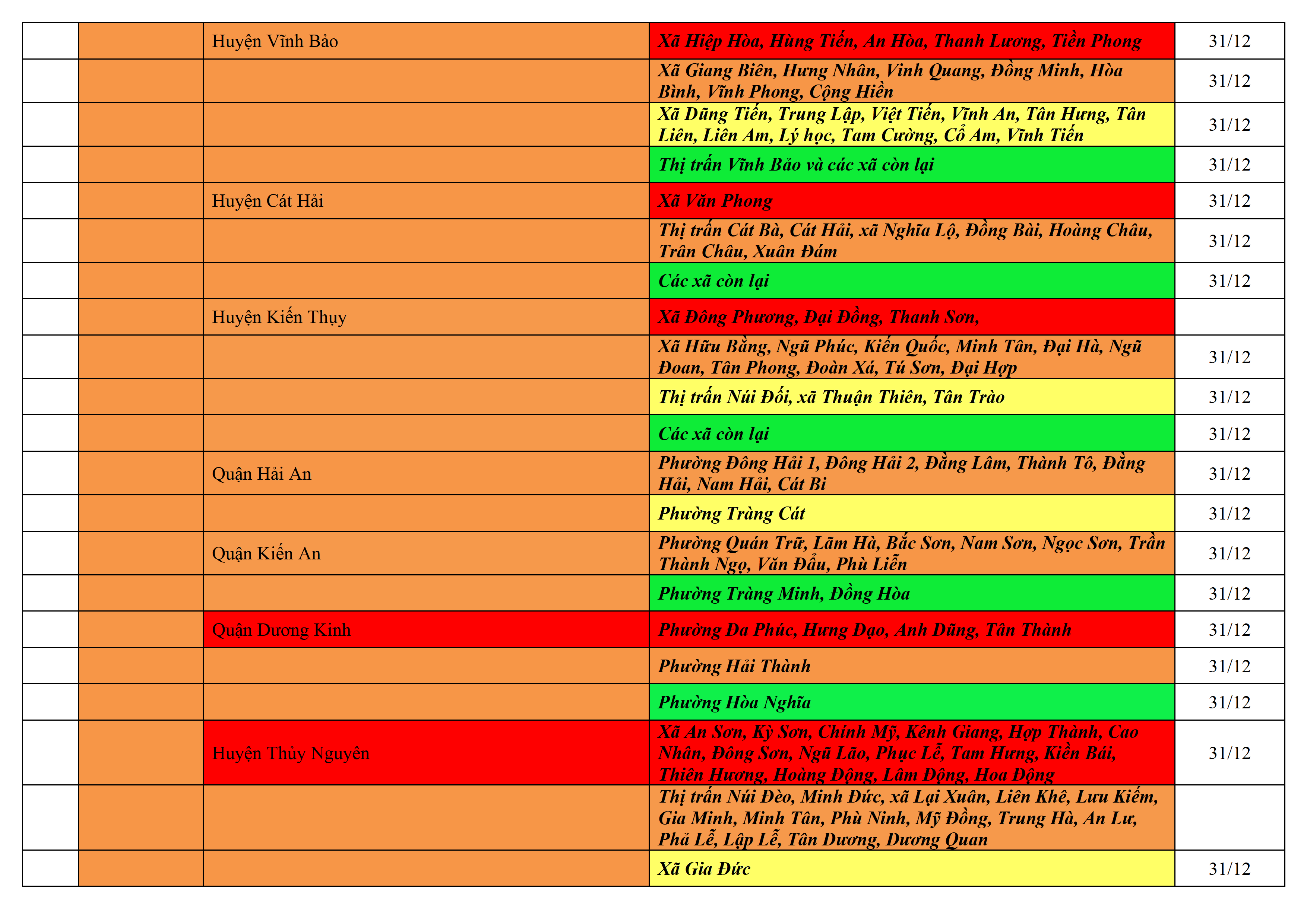 |  |  | Huyện Vĩnh Bảo | Xã Hiệp Hòa, Hùng Tiến, An Hòa, Thanh Lương, Tiền Phong | 31/12 |
|---|---|---|---|---|
|  |  |  | Xã Giang Biên, Hưng Nhân, Vinh Quang, Đồng Minh, Hòa Bình, Vĩnh Phong, Cộng Hiền | 31/12 |
|  |  |  | Xã Dũng Tiến, Trung Lập, Việt Tiến, Vĩnh An, Tân Hưng, Tân Liên, Liên Am, Lý học, Tam Cường, Cổ Am, Vĩnh Tiến | 31/12 |
|  |  |  | Thị trấn Vĩnh Bảo và các xã còn lại | 31/12 |
|  |  | Huyện Cát Hải | Xã Văn Phong | 31/12 |
|  |  |  | Thị trấn Cát Bà, Cát Hải, xã Nghĩa Lộ, Đồng Bài, Hoàng Châu, Trân Châu, Xuân Đám | 31/12 |
|  |  |  | Các xã còn lại | 31/12 |
|  |  | Huyện Kiến Thụy | Xã Đông Phương, Đại Đồng, Thanh Sơn, |  |
|  |  |  | Xã Hữu Bằng, Ngũ Phúc, Kiến Quốc, Minh Tân, Đại Hà, Ngũ Đoan, Tân Phong, Đoàn Xá, Tú Sơn, Đại Hợp | 31/12 |
|  |  |  | Thị trấn Núi Đối, xã Thuận Thiên, Tân Trào | 31/12 |
|  |  |  | Các xã còn lại | 31/12 |
|  |  | Quận Hải An | Phường Đông Hải 1, Đông Hải 2, Đằng Lâm, Thành Tô, Đằng Hải, Nam Hải, Cát Bi | 31/12 |
|  |  |  | Phường Tràng Cát | 31/12 |
|  |  | Quận Kiến An | Phường Quán Trữ, Lãm Hà, Bắc Sơn, Nam Sơn, Ngọc Sơn, Trần Thành Ngọ, Văn Đẩu, Phù Liễn | 31/12 |
|  |  |  | Phường Tràng Minh, Đồng Hòa | 31/12 |
|  |  | Quận Dương Kinh | Phường Đa Phúc, Hưng Đạo, Anh Dũng, Tân Thành | 31/12 |
|  |  |  | Phường Hải Thành | 31/12 |
|  |  |  | Phường Hòa Nghĩa | 31/12 |
|  |  | Huyện Thủy Nguyên | Xã An Sơn, Kỳ Sơn, Chính Mỹ, Kênh Giang, Hợp Thành, Cao Nhân, Đông Sơn, Ngũ Lão, Phục Lễ, Tam Hưng, Kiền Bái, Thiên Hương, Hoàng Động, Lâm Động, Hoa Động | 31/12 |
|  |  |  | Thị trấn Núi Đèo, Minh Đức, xã Lại Xuân, Liên Khê, Lưu Kiếm, Gia Minh, Minh Tân, Phù Ninh, Mỹ Đồng, Trung Hà, An Lư, Phả Lễ, Lập Lễ, Tân Dương, Dương Quan |  |
|  |  |  | Xã Gia Đức | 31/12 |